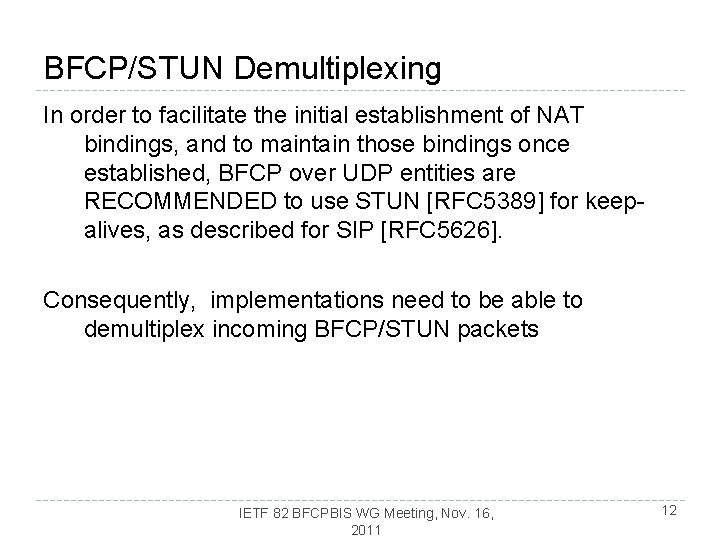 BFCP/STUN Demultiplexing

In order to facilitate the initial establishment of NAT bindings, and to maintain those bindings once established, BFCP over UDP entities are RECOMMENDED to use STUN [RFC5389] for keep-alives, as described for SIP [RFC5626].

Consequently, implementations need to be able to demultiplex incoming BFCP/STUN packets

IETF 82 BFCPBIS WG Meeting, Nov. 16, 2011

12